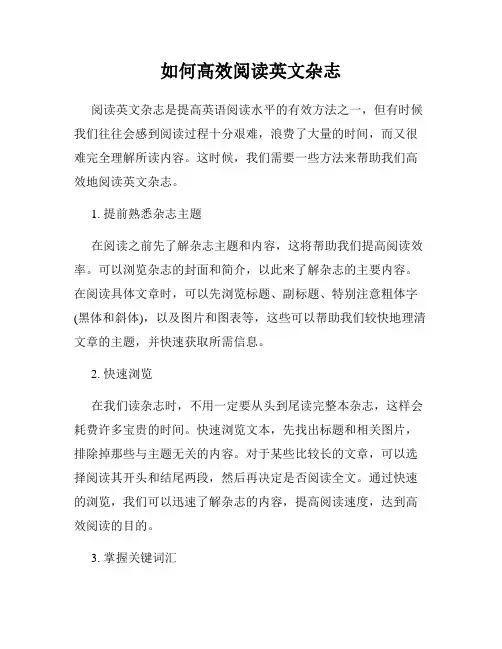 如何高效阅读英文杂志

阅读英文杂志是提高英语阅读水平的有效方法之一，但有时候我们往往会感到阅读过程十分艰难，浪费了大量的时间，而又很难完全理解所读内容。这时候，我们需要一些方法来帮助我们高效地阅读英文杂志。

1. 提前熟悉杂志主题

在阅读之前先了解杂志主题和内容，这将帮助我们提高阅读效率。可以浏览杂志的封面和简介，以此来了解杂志的主要内容。在阅读具体文章时，可以先浏览标题、副标题、特别注意粗体字(黑体和斜体)，以及图片和图表等，这些可以帮助我们较快地理清文章的主题，并快速获取所需信息。

2. 快速浏览

在我们读杂志时，不用一定要从头到尾读完整本杂志，这样会耗费许多宝贵的时间。快速浏览文本，先找出标题和相关图片，排除掉那些与主题无关的内容。对于某些比较长的文章，可以选择阅读其开头和结尾两段，然后再决定是否阅读全文。通过快速的浏览，我们可以迅速了解杂志的内容，提高阅读速度，达到高效阅读的目的。

3. 掌握关键词汇